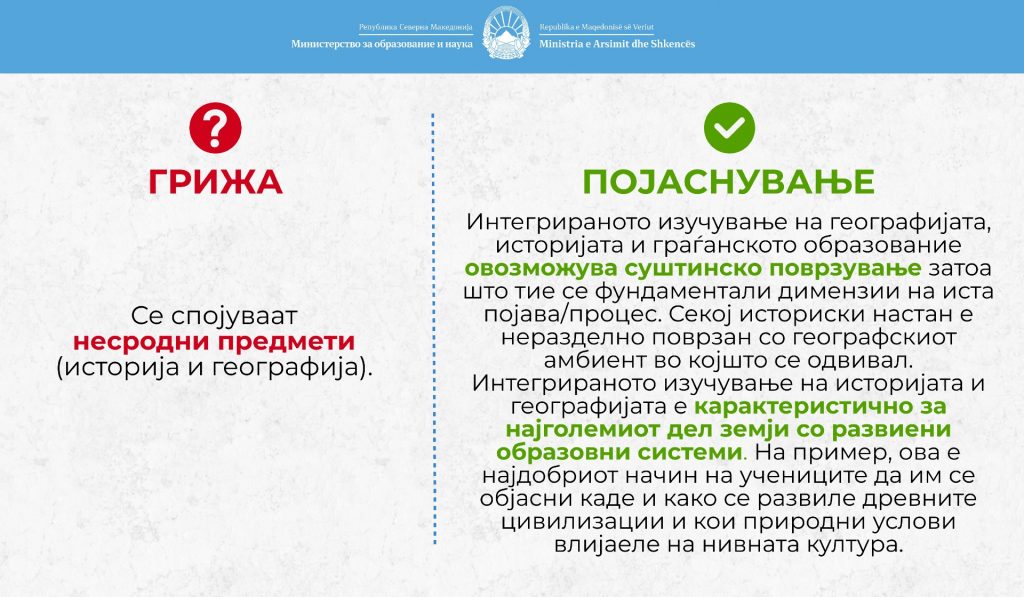 Република Северна Македонија
Министерство за образование и наука

Republika e Maqedonisë së Veriut
Ministria e Arsimit dhe Shkencës

ГРИЖА

Се спојуваат несродни предмети (историја и географија).

ПОЈАСНУВАЊЕ

Интегрираното изучување на географијата, историјата и граѓанското образование овозможува суштинско поврзување затоа што тие се фундаментали димензии на иста појава/процес. Секој историски настан е неразделно поврзан со географскиот амбиент во којшто се одвивал. Интегрираното изучување на историјата и географијата е карактеристично за најголемиот дел земји со развиени образовни системи. На пример, ова е најдобриот начин на учениците да им се објасни каде и како се развиле древните цивилизации и кои природни услови влијаеле на нивната култура.